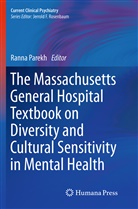 Current Clinical Psychiatry
Series Editor: Jerrold F. Rosenbaum

Ranna Parekh Editor

The Massachusetts General Hospital Textbook on Diversity and Cultural Sensitivity in Mental Health

Humana Press